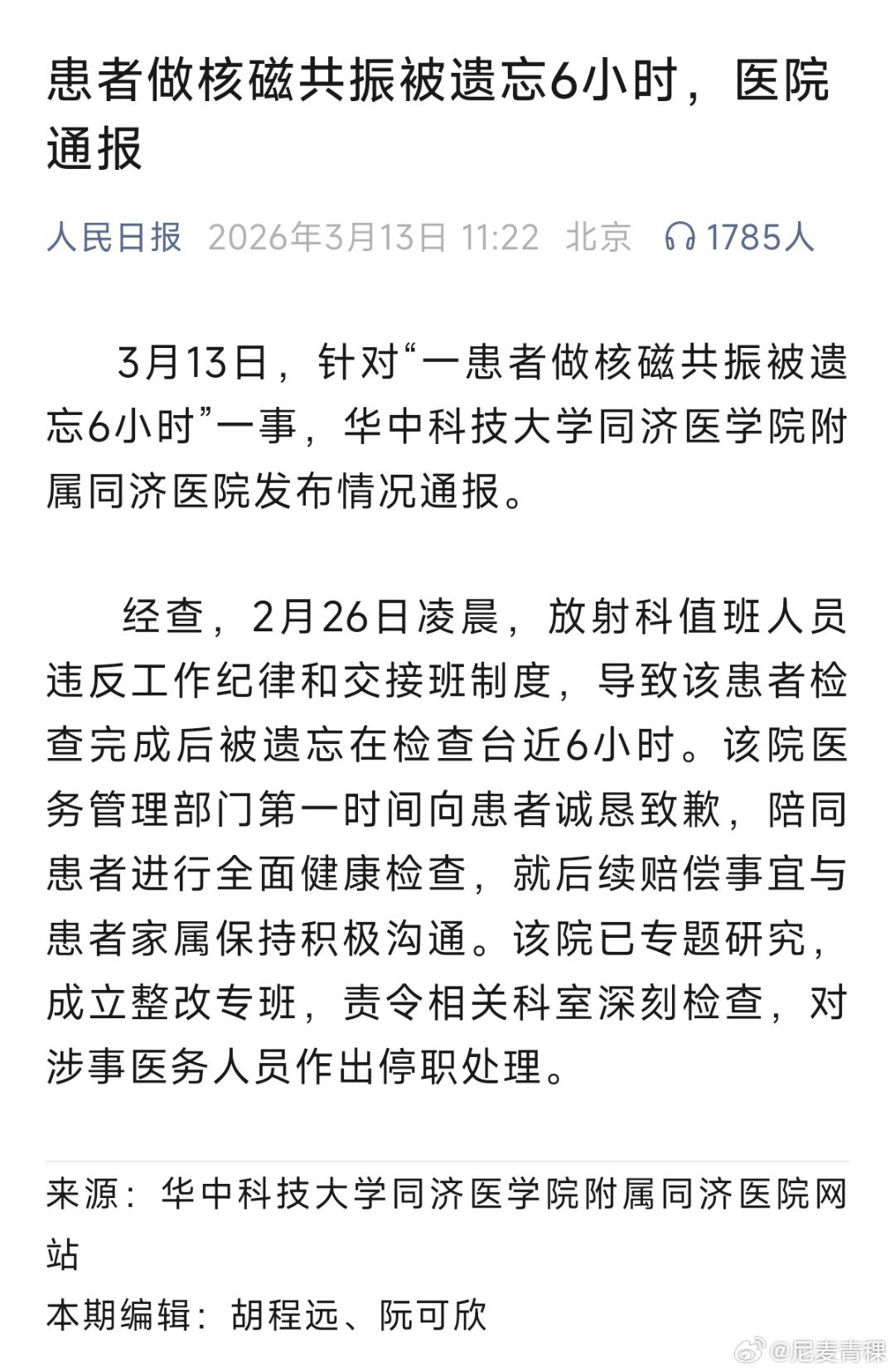 患者做核磁共振被遗忘6小时，医院通报

人民日报 2026年3月13日 11:22 北京 1785人

3月13日，针对“一患者做核磁共振被遗忘6小时”一事，华中科技大学同济医学院附属同济医院发布情况通报。

经查，2月26日凌晨，放射科值班人员违反工作纪律和交接班制度，导致该患者检查完成后被遗忘在检查台近6小时。该院医务管理部门第一时间向患者诚恳致歉，陪同患者进行全面健康检查，就后续赔偿事宜与患者家属保持积极沟通。该院已专题研究，成立整改专班，责令相关科室深刻检查，对涉事医务人员作出停职处理。

来源：华中科技大学同济医学院附属同济医院网站
本期编辑：胡程远、阮可欣

@尼麦青稞